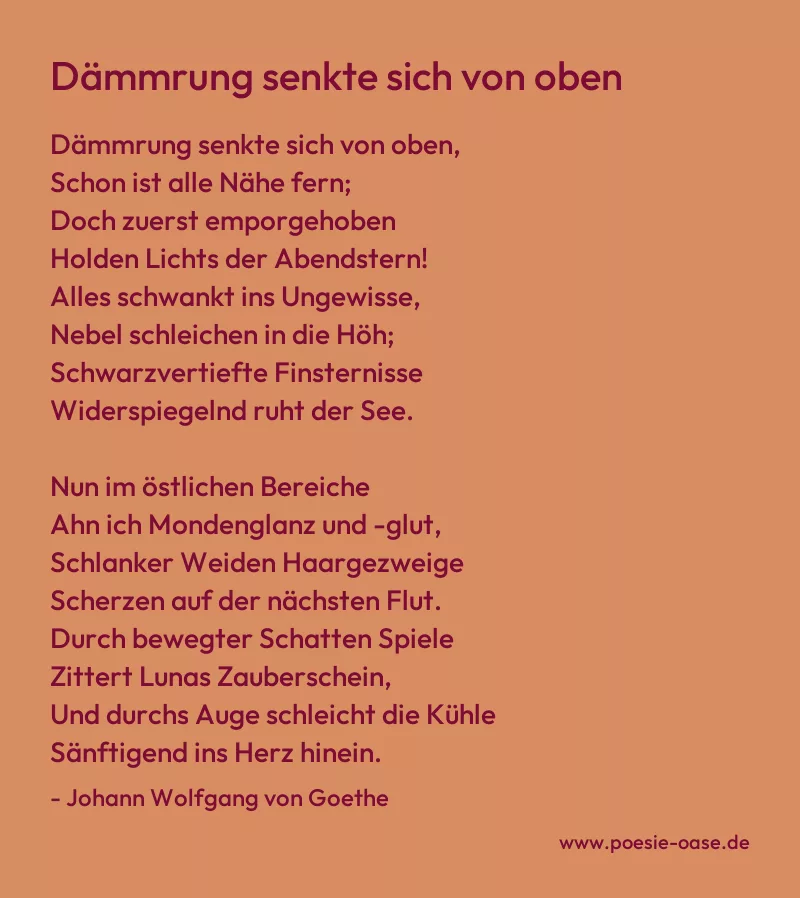 Dämmrung senkte sich von oben

Dämmrung senkte sich von oben,
Schon ist alle Nähe fern;
Doch zuerst emporgehoben
Holden Lichts der Abendstern!
Alles schwankt ins Ungewisse,
Nebel schleichen in die Höh;
Schwarzvertiefte Finsternisse
Widerspiegelnd ruht der See.

Nun im östlichen Bereiche
Ahn ich Mondenglanz und -glut,
Schlanker Weiden Haargezweige
Scherzen auf der nächsten Flut.
Durch bewegter Schatten Spiele
Zittert Lunas Zauberschein,
Und durchs Auge schleicht die Kühle
Sänftigend ins Herz hinein.

- Johann Wolfgang von Goethe

www.poesie-oase.de